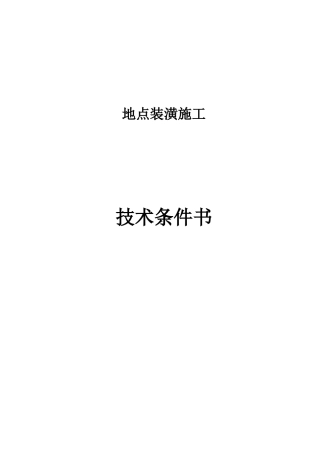 地点装潢施工

技术条件书